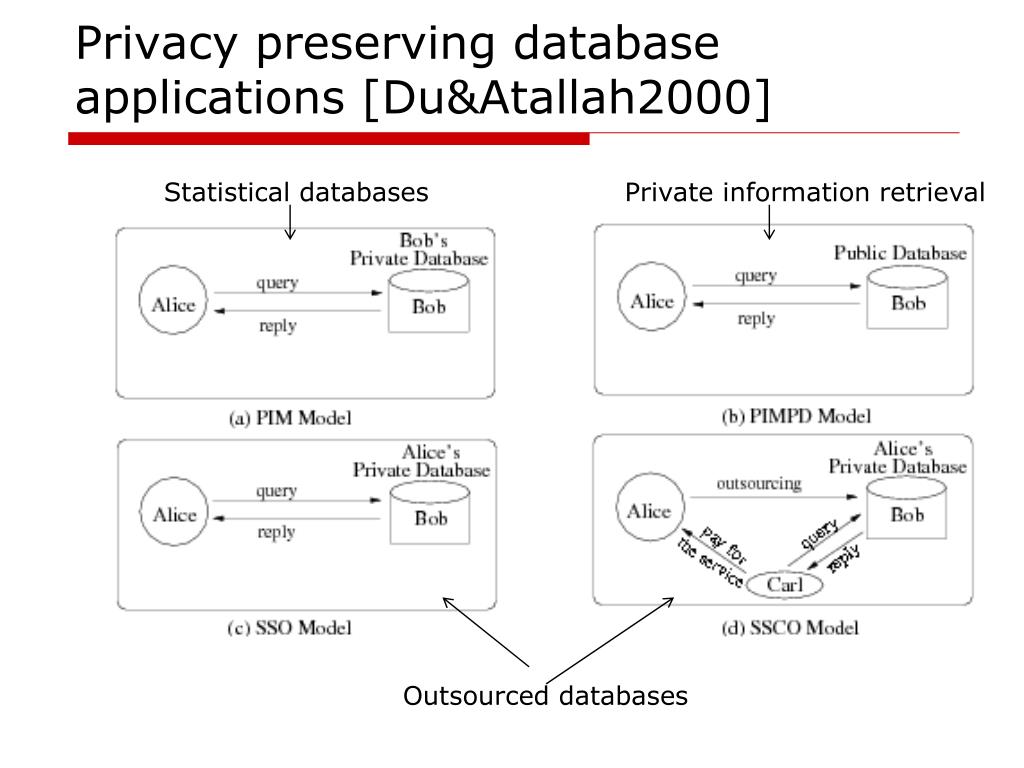 Privacy preserving database applications [Du&Atallah2000]

Statistical databases

Private information retrieval

Bob's Private Database

Alice

query

reply

Bob

(a) PIM Model

Public Database

Alice

query

reply

Bob

(b) PIMPD Model

Alice's Private Database

Alice

query

reply

Bob

(c) SSO Model

Alice's Private Database

Alice

outsourcing

Bob

pay for the service

query

reply

Carl

(d) SSCO Model

Outsourced databases